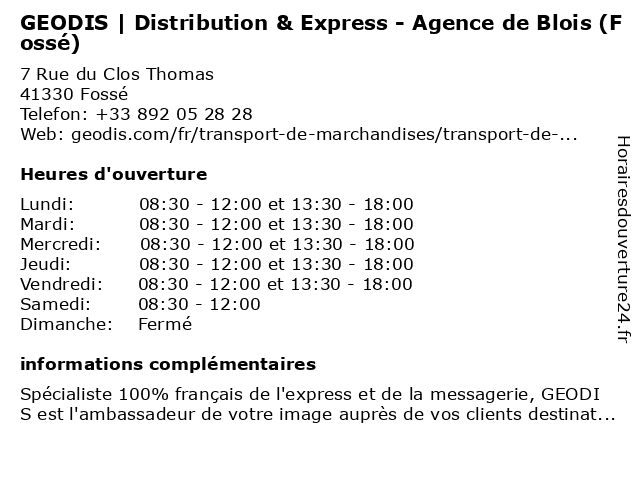 GEODIS | Distribution & Express - Agence de Blois (Fossé)

7 Rue du Clos Thomas
41330 Fossé
Telefon: +33 892 05 28 28
Web: geodis.com/fr/transport-de-marchandises/transport-de-...

Heures d'ouverture

Lundi: 08:30 - 12:00 et 13:30 - 18:00
Mardi: 08:30 - 12:00 et 13:30 - 18:00
Mercredi: 08:30 - 12:00 et 13:30 - 18:00
Jeudi: 08:30 - 12:00 et 13:30 - 18:00
Vendredi: 08:30 - 12:00 et 13:30 - 18:00
Samedi: 08:30 - 12:00
Dimanche: Fermé

informations complémentaires

Spécialiste 100% français de l'express et de la messagerie, GEODIS est l'ambassadeur de votre image auprès de vos clients destinat...

Horairesdouverture24.fr